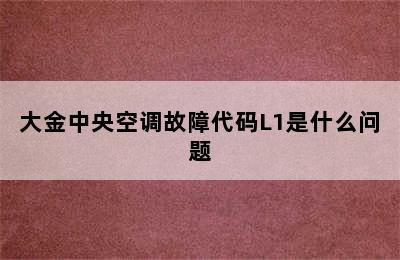 大金中央空调故障代码L1是什么问题